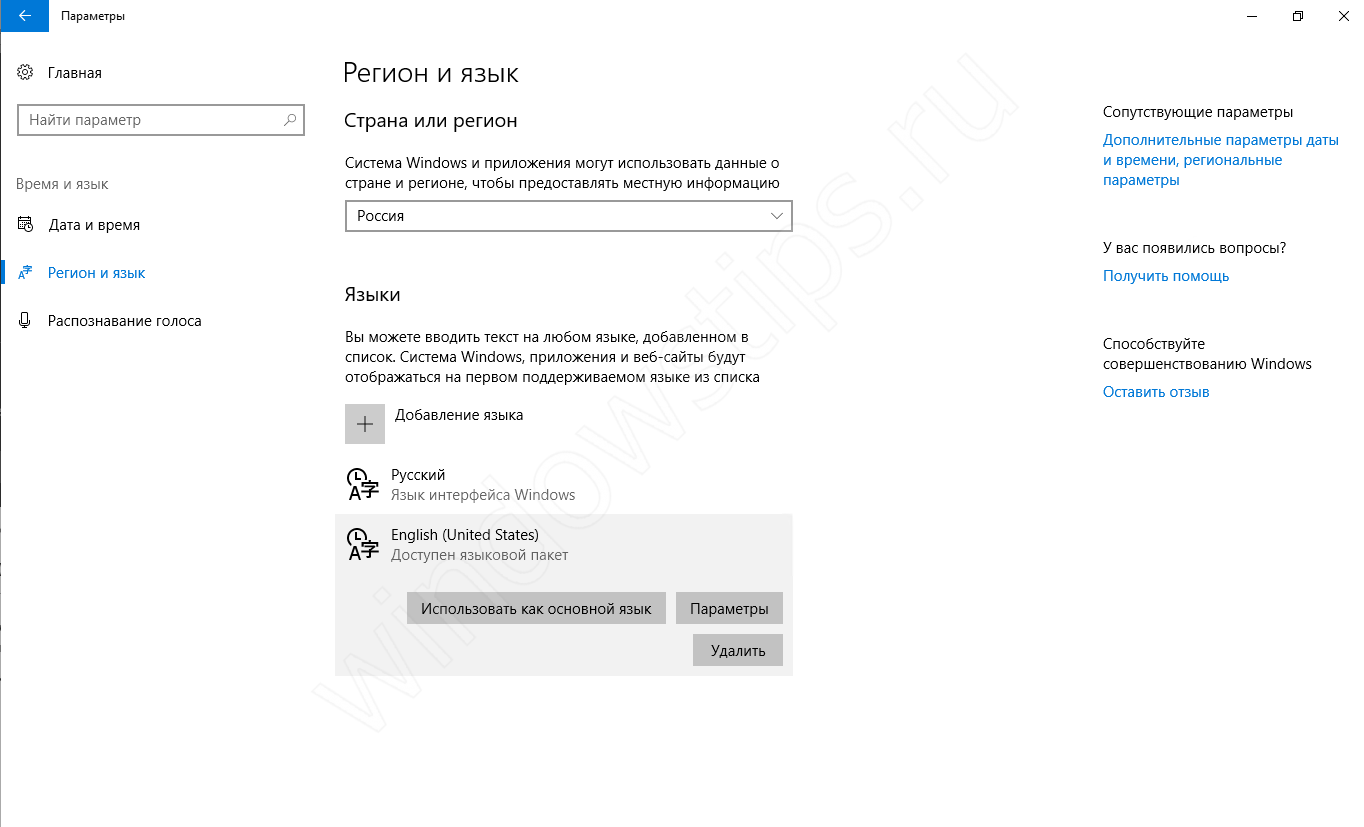 Параметры

Главная

Найти параметр

Время и язык

Дата и время

Регион и язык

Распознавание голоса

Регион и язык

Страна или регион

Система Windows и приложения могут использовать данные о стране и регионе, чтобы предоставлять местную информацию

Россия

Языки

Вы можете вводить текст на любом языке, добавленном в список. Система Windows, приложения и веб-сайты будут отображаться на первом поддерживаемом языке из списка

Добавление языка

Русский
Язык интерфейса Windows

English (United States)
Доступен языковой пакет

Использовать как основной язык

Параметры

Удалить

Сопутствующие параметры

Дополнительные параметры даты и времени, региональные параметры

У вас появились вопросы?

Получить помощь

Способствуйте совершенствованию Windows

Оставить отзыв

windowstips.ru